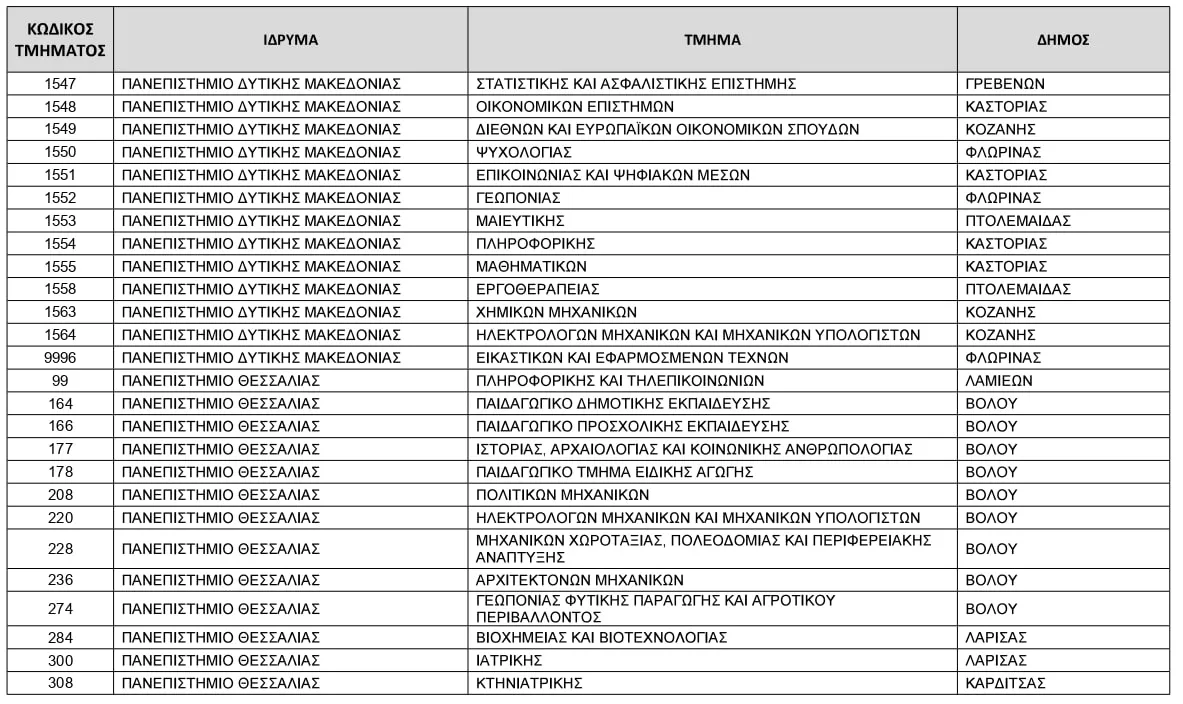 | ΚΩΔΙΚΟΣ ΤΜΗΜΑΤΟΣ | ΙΔΡΥΜΑ | ΤΜΗΜΑ | ΔΗΜΟΣ |
|---|---|---|---|
| 1547 | ΠΑΝΕΠΙΣΤΗΜΙΟ ΔΥΤΙΚΗΣ ΜΑΚΕΔΟΝΙΑΣ | ΣΤΑΤΙΣΤΙΚΗΣ ΚΑΙ ΑΣΦΑΛΙΣΤΙΚΗΣ ΕΠΙΣΤΗΜΗΣ | ΓΡΕΒΕΝΩΝ |
| 1548 | ΠΑΝΕΠΙΣΤΗΜΙΟ ΔΥΤΙΚΗΣ ΜΑΚΕΔΟΝΙΑΣ | ΟΙΚΟΝΟΜΙΚΩΝ ΕΠΙΣΤΗΜΩΝ | ΚΑΣΤΟΡΙΑΣ |
| 1549 | ΠΑΝΕΠΙΣΤΗΜΙΟ ΔΥΤΙΚΗΣ ΜΑΚΕΔΟΝΙΑΣ | ΔΙΕΘΝΩΝ ΚΑΙ ΕΥΡΩΠΑΪΚΩΝ ΟΙΚΟΝΟΜΙΚΩΝ ΣΠΟΥΔΩΝ | ΚΟΖΑΝΗΣ |
| 1550 | ΠΑΝΕΠΙΣΤΗΜΙΟ ΔΥΤΙΚΗΣ ΜΑΚΕΔΟΝΙΑΣ | ΨΥΧΟΛΟΓΙΑΣ | ΦΛΩΡΙΝΑΣ |
| 1551 | ΠΑΝΕΠΙΣΤΗΜΙΟ ΔΥΤΙΚΗΣ ΜΑΚΕΔΟΝΙΑΣ | ΕΠΙΚΟΙΝΩΝΙΑΣ ΚΑΙ ΨΗΦΙΑΚΩΝ ΜΕΣΩΝ | ΚΑΣΤΟΡΙΑΣ |
| 1552 | ΠΑΝΕΠΙΣΤΗΜΙΟ ΔΥΤΙΚΗΣ ΜΑΚΕΔΟΝΙΑΣ | ΓΕΩΠΟΝΙΑΣ | ΦΛΩΡΙΝΑΣ |
| 1553 | ΠΑΝΕΠΙΣΤΗΜΙΟ ΔΥΤΙΚΗΣ ΜΑΚΕΔΟΝΙΑΣ | ΜΑΙΕΥΤΙΚΗΣ | ΠΤΟΛΕΜΑΙΔΑΣ |
| 1554 | ΠΑΝΕΠΙΣΤΗΜΙΟ ΔΥΤΙΚΗΣ ΜΑΚΕΔΟΝΙΑΣ | ΠΛΗΡΟΦΟΡΙΚΗΣ | ΚΑΣΤΟΡΙΑΣ |
| 1555 | ΠΑΝΕΠΙΣΤΗΜΙΟ ΔΥΤΙΚΗΣ ΜΑΚΕΔΟΝΙΑΣ | ΜΑΘΗΜΑΤΙΚΩΝ | ΚΑΣΤΟΡΙΑΣ |
| 1558 | ΠΑΝΕΠΙΣΤΗΜΙΟ ΔΥΤΙΚΗΣ ΜΑΚΕΔΟΝΙΑΣ | ΕΡΓΟΘΕΡΑΠΕΙΑΣ | ΠΤΟΛΕΜΑΙΔΑΣ |
| 1563 | ΠΑΝΕΠΙΣΤΗΜΙΟ ΔΥΤΙΚΗΣ ΜΑΚΕΔΟΝΙΑΣ | ΧΗΜΙΚΩΝ ΜΗΧΑΝΙΚΩΝ | ΚΟΖΑΝΗΣ |
| 1564 | ΠΑΝΕΠΙΣΤΗΜΙΟ ΔΥΤΙΚΗΣ ΜΑΚΕΔΟΝΙΑΣ | ΗΛΕΚΤΡΟΛΟΓΩΝ ΜΗΧΑΝΙΚΩΝ ΚΑΙ ΜΗΧΑΝΙΚΩΝ ΥΠΟΛΟΓΙΣΤΩΝ | ΚΟΖΑΝΗΣ |
| 9996 | ΠΑΝΕΠΙΣΤΗΜΙΟ ΔΥΤΙΚΗΣ ΜΑΚΕΔΟΝΙΑΣ | ΕΙΚΑΣΤΙΚΩΝ ΚΑΙ ΕΦΑΡΜΟΣΜΕΝΩΝ ΤΕΧΝΩΝ | ΦΛΩΡΙΝΑΣ |
| 99 | ΠΑΝΕΠΙΣΤΗΜΙΟ ΘΕΣΣΑΛΙΑΣ | ΠΛΗΡΟΦΟΡΙΚΗΣ ΚΑΙ ΤΗΛΕΠΙΚΟΙΝΩΝΙΩΝ | ΛΑΜΙΕΩΝ |
| 164 | ΠΑΝΕΠΙΣΤΗΜΙΟ ΘΕΣΣΑΛΙΑΣ | ΠΑΙΔΑΓΩΓΙΚΟ ΔΗΜΟΤΙΚΗΣ ΕΚΠΑΙΔΕΥΣΗΣ | ΒΟΛΟΥ |
| 166 | ΠΑΝΕΠΙΣΤΗΜΙΟ ΘΕΣΣΑΛΙΑΣ | ΠΑΙΔΑΓΩΓΙΚΟ ΠΡΟΣΧΟΛΙΚΗΣ ΕΚΠΑΙΔΕΥΣΗΣ | ΒΟΛΟΥ |
| 177 | ΠΑΝΕΠΙΣΤΗΜΙΟ ΘΕΣΣΑΛΙΑΣ | ΙΣΤΟΡΙΑΣ, ΑΡΧΑΙΟΛΟΓΙΑΣ ΚΑΙ ΚΟΙΝΩΝΙΚΗΣ ΑΝΘΡΩΠΟΛΟΓΙΑΣ | ΒΟΛΟΥ |
| 178 | ΠΑΝΕΠΙΣΤΗΜΙΟ ΘΕΣΣΑΛΙΑΣ | ΠΑΙΔΑΓΩΓΙΚΟ ΤΜΗΜΑ ΕΙΔΙΚΗΣ ΑΓΩΓΗΣ | ΒΟΛΟΥ |
| 208 | ΠΑΝΕΠΙΣΤΗΜΙΟ ΘΕΣΣΑΛΙΑΣ | ΠΟΛΙΤΙΚΩΝ ΜΗΧΑΝΙΚΩΝ | ΒΟΛΟΥ |
| 220 | ΠΑΝΕΠΙΣΤΗΜΙΟ ΘΕΣΣΑΛΙΑΣ | ΗΛΕΚΤΡΟΛΟΓΩΝ ΜΗΧΑΝΙΚΩΝ ΚΑΙ ΜΗΧΑΝΙΚΩΝ ΥΠΟΛΟΓΙΣΤΩΝ | ΒΟΛΟΥ |
| 228 | ΠΑΝΕΠΙΣΤΗΜΙΟ ΘΕΣΣΑΛΙΑΣ | ΜΗΧΑΝΙΚΩΝ ΧΩΡΟΤΑΞΙΑΣ, ΠΟΛΕΟΔΟΜΙΑΣ ΚΑΙ ΠΕΡΙΦΕΡΕΙΑΚΗΣ ΑΝΑΠΤΥΞΗΣ | ΒΟΛΟΥ |
| 236 | ΠΑΝΕΠΙΣΤΗΜΙΟ ΘΕΣΣΑΛΙΑΣ | ΑΡΧΙΤΕΚΤΟΝΩΝ ΜΗΧΑΝΙΚΩΝ | ΒΟΛΟΥ |
| 274 | ΠΑΝΕΠΙΣΤΗΜΙΟ ΘΕΣΣΑΛΙΑΣ | ΓΕΩΠΟΝΙΑΣ ΦΥΤΙΚΗΣ ΠΑΡΑΓΩΓΗΣ ΚΑΙ ΑΓΡΟΤΙΚΟΥ ΠΕΡΙΒΑΛΛΟΝΤΟΣ | ΒΟΛΟΥ |
| 284 | ΠΑΝΕΠΙΣΤΗΜΙΟ ΘΕΣΣΑΛΙΑΣ | ΒΙΟΧΗΜΕΙΑΣ ΚΑΙ ΒΙΟΤΕΧΝΟΛΟΓΙΑΣ | ΛΑΡΙΣΑΣ |
| 300 | ΠΑΝΕΠΙΣΤΗΜΙΟ ΘΕΣΣΑΛΙΑΣ | ΙΑΤΡΙΚΗΣ | ΛΑΡΙΣΑΣ |
| 308 | ΠΑΝΕΠΙΣΤΗΜΙΟ ΘΕΣΣΑΛΙΑΣ | ΚΤΗΝΙΑΤΡΙΚΗΣ | ΚΑΡΔΙΤΣΑΣ |